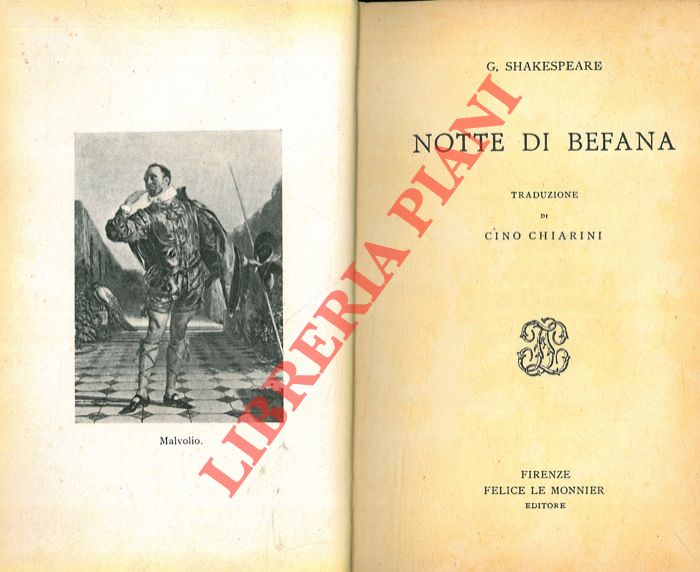 Malvolio.

G. SHAKESPEARE

NOTTE DI BEFANA

TRADUZIONE
DI
CINO CHIARINI

FIRENZE
FELICE LE MONNIER
EDITORE

LIBRERIA PIANI